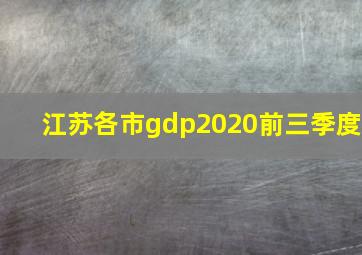 江苏各市gdp2020前三季度